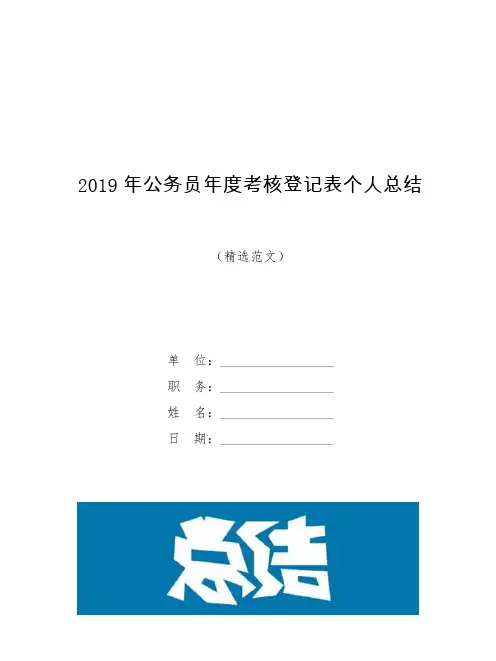 2019年公务员年度考核登记表个人总结

（精选范文）

单 位：____
职 务：____
姓 名：____
日 期：____

总结